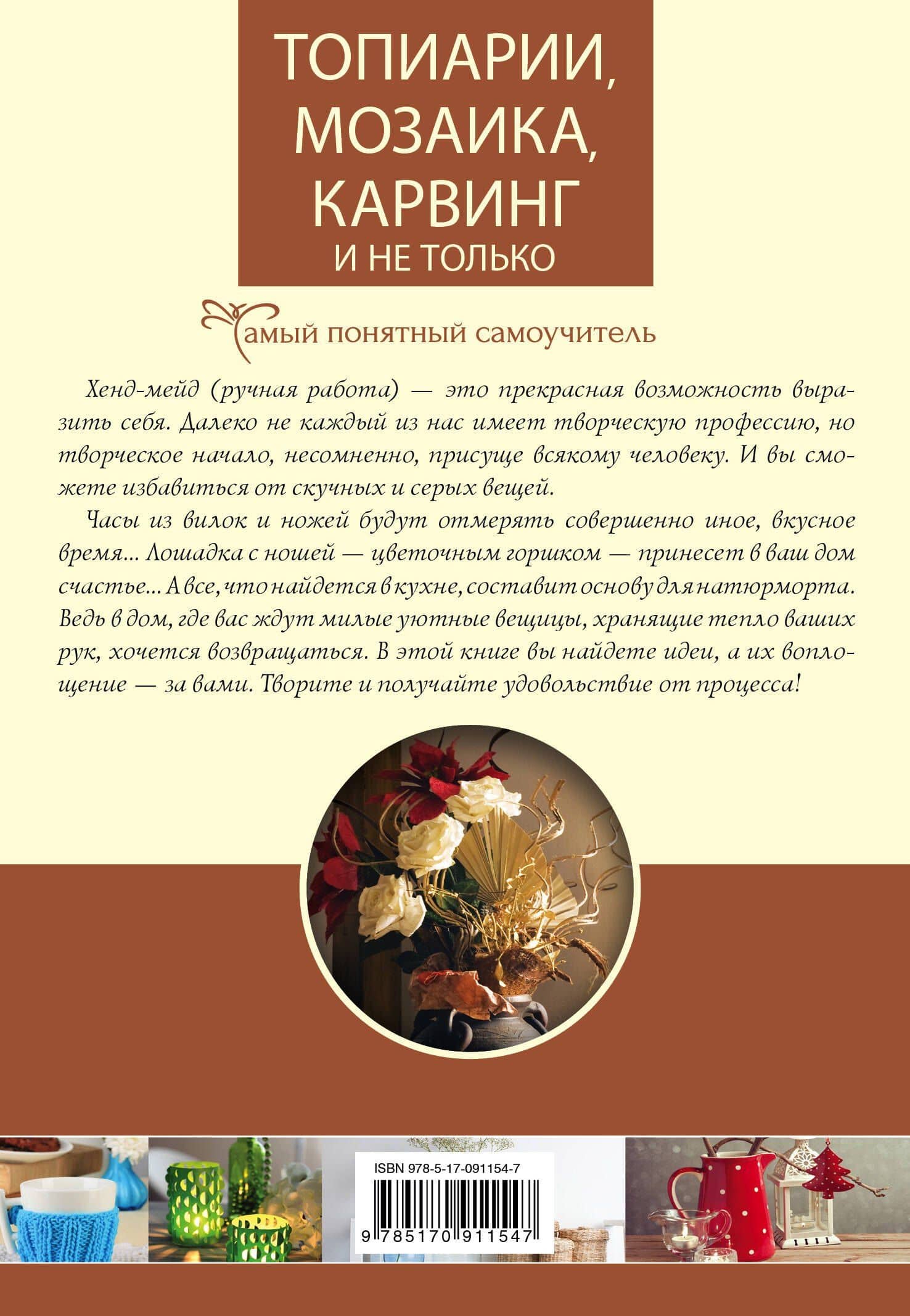 ТОПИАРИИ, МОЗАИКА, КАРВИНГ И НЕ ТОЛЬКО

Самый понятный самоучитель

Хенд-мейд (ручная работа) — это прекрасная возможность выразить себя. Далеко не каждый из нас имеет творческую профессию, но творческое начало, несомненно, присуще всякому человеку. И вы сможете избавиться от скучных и серых вещей.

Часы из вилок и ножей будут отмерять совершенно иное, вкусное время... Лошадка с ношей — цветочным горшком — принесет в ваш дом счастье... А все, что найдется в кухне, составит основу для натюрморта. Ведь в дом, где вас ждут милые уютные вещицы, хранящие тепло ваших рук, хочется возвращаться. В этой книге вы найдете идеи, а их воплощение — за вами. Творите и получайте удовольствие от процесса!

ISBN 978-5-17-091154-7

9 785170 911547